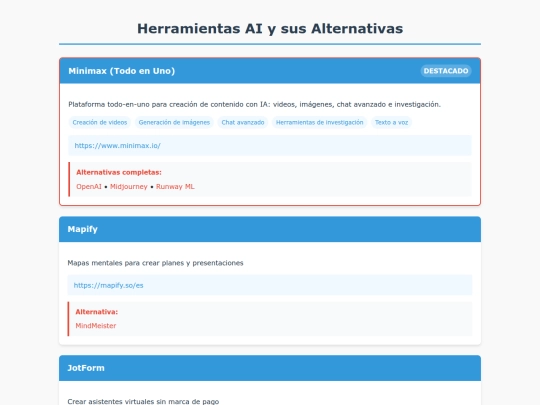 Herramientas AI y sus Alternativas

Minimax (Todo en Uno)

DESTACADO

Plataforma todo-en-uno para creación de contenido con IA: videos, imágenes, chat avanzado e investigación.

Creación de videos

Generación de imágenes

Chat avanzado

Herramientas de investigación

Texto a voz

https://www.minimax.io/

Alternativas completas:

OpenAI • Midjourney • Runway ML

Mapify

Mapas mentales para crear planes y presentaciones

https://mapify.so/es

Alternativa:

MindMeister

JotForm

Crear asistentes virtuales sin marca de pago